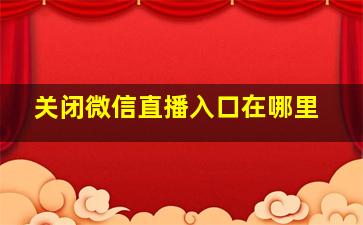 关闭微信直播入口在哪里